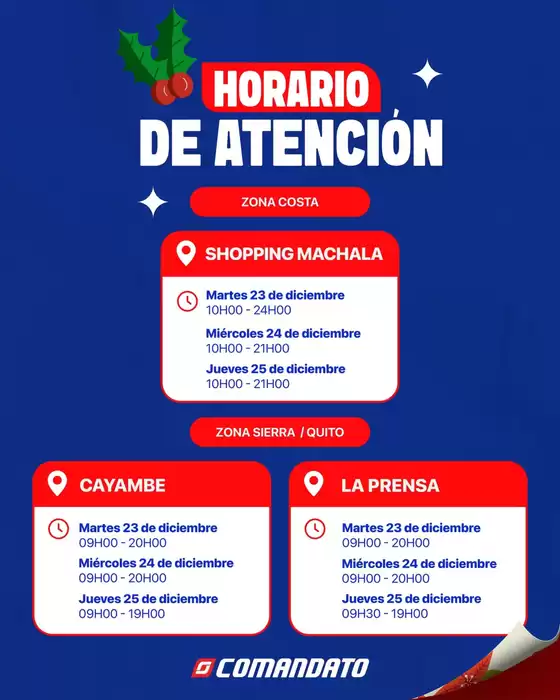 HORARIO
DE ATENCIÓN

ZONA COSTA

SHOPPING MACHALA

Martes 23 de diciembre
10H00 - 24H00

Miércoles 24 de diciembre
10H00 - 21H00

Jueves 25 de diciembre
10H00 - 21H00

ZONA SIERRA / QUITO

CAYAMBE

Martes 23 de diciembre
09H00 - 20H00

Miércoles 24 de diciembre
09H00 - 20H00

Jueves 25 de diciembre
09H00 - 19H00

LA PRENSA

Martes 23 de diciembre
09H00 - 20H00

Miércoles 24 de diciembre
09H00 - 20H00

Jueves 25 de diciembre
09H30 - 19H00

COMANDATO